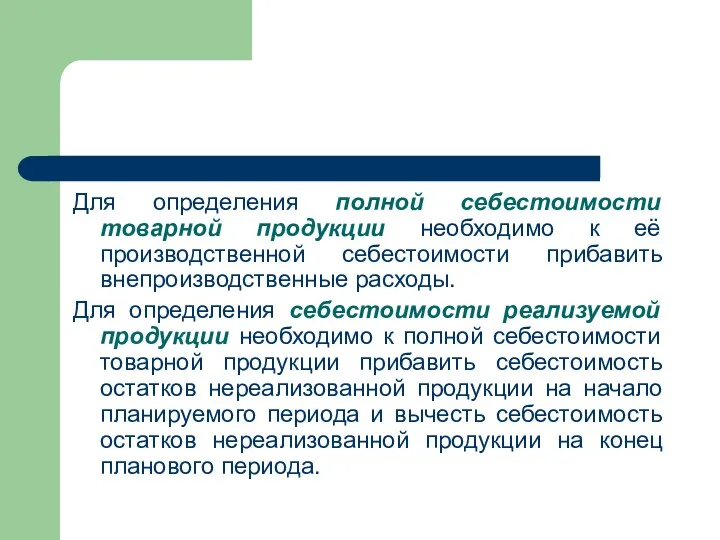 Для определения полной себестоимости товарной продукции необходимо к её производственной себестоимости прибавить внепроизводственные расходы.

Для определения себестоимости реализуемой продукции необходимо к полной себестоимости товарной продукции прибавить себестоимость остатков нереализованной продукции на начало планируемого периода и вычесть себестоимость остатков нереализованной продукции на конец планового периода.